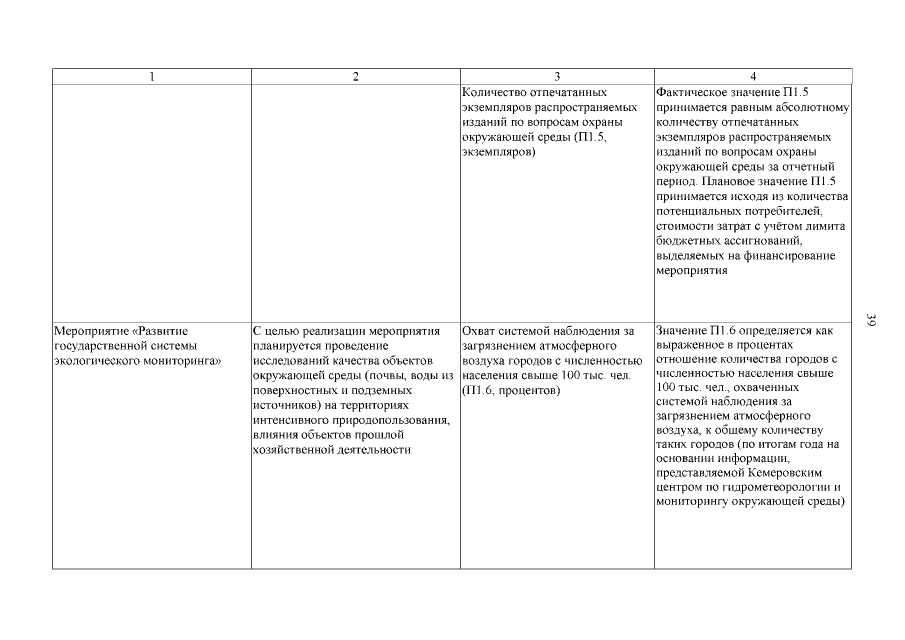 | 1 | 2 | 3 | 4 |
|---|---|---|---|
| | | Количество отпечатанных экземпляров распространяемых изданий по вопросам охраны окружающей среды (П1.5, экземпляров) | Фактическое значение П1.5 принимается равным абсолютному количеству отпечатанных экземпляров распространяемых изданий по вопросам охраны окружающей среды за отчетный период. Плановое значение П1.5 принимается исходя из количества потенциальных потребителей, стоимости затрат с учётом лимита бюджетных ассигнований, выделяемых на финансирование мероприятия |
| Мероприятие «Развитие государственной системы экологического мониторинга» | С целью реализации мероприятия планируется проведение исследований качества объектов окружающей среды (почвы, воды из поверхностных и подземных источников) на территориях интенсивного природопользования, влияния объектов прошлой хозяйственной деятельности | Охват системой наблюдения за загрязнением атмосферного воздуха городов с численностью населения свыше 100 тыс. чел. (П1.6, процентов) | Значение П1.6 определяется как выраженное в процентах отношение количества городов с численностью населения свыше 100 тыс. чел., охваченных системой наблюдения за загрязнением атмосферного воздуха, к общему количеству таких городов (по итогам года на основании информации, представляемой Кемеровским центром по гидрометеорологии и мониторингу окружающей среды) |

39